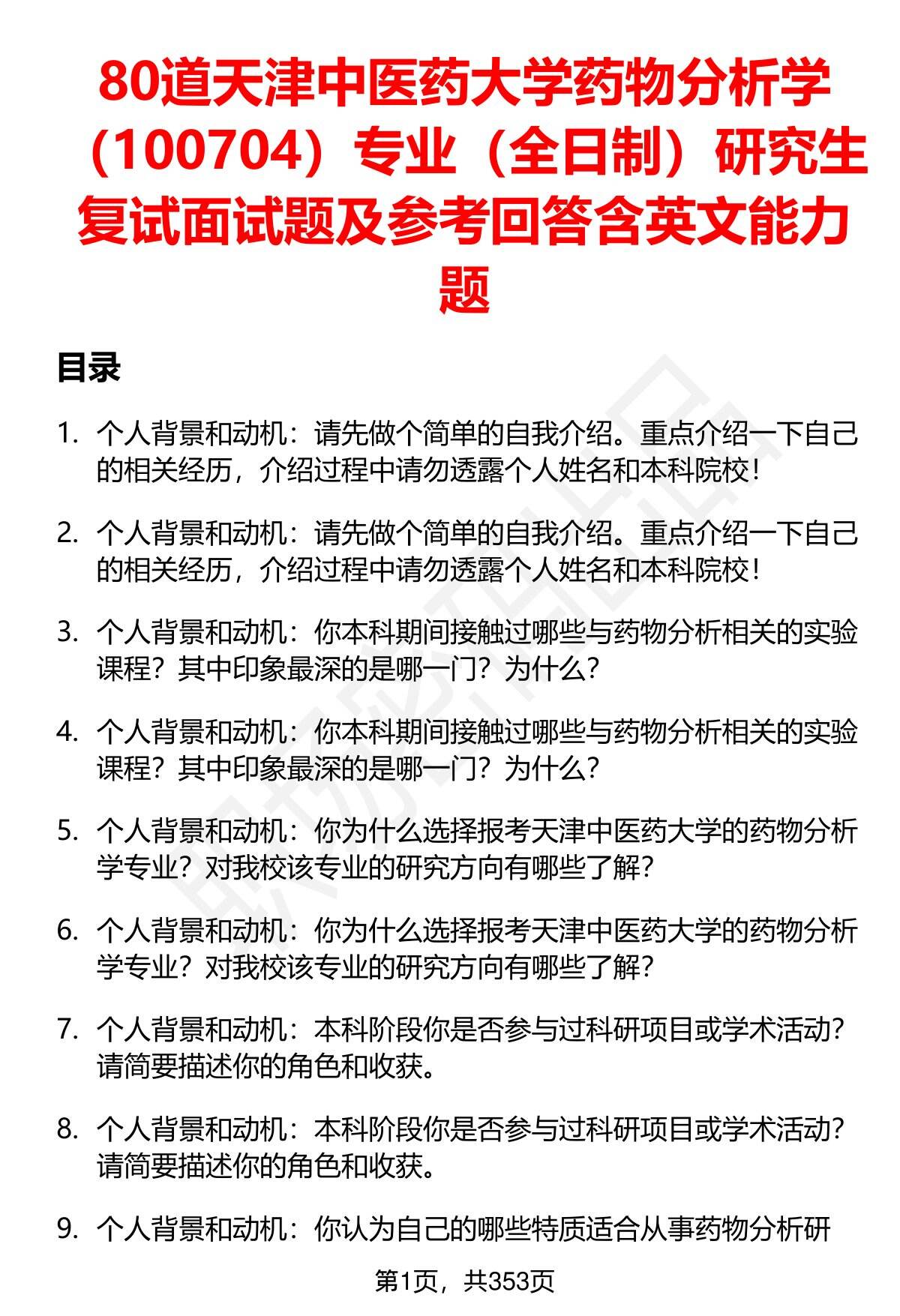 80道天津中医药大学药物分析学（100704）专业（全日制）研究生复试面试题及参考回答含英文能力题

目录

1. 个人背景和动机：请先做个简单的自我介绍。重点介绍一下自己的相关经历，介绍过程中请勿透露个人姓名和本科院校！

2. 个人背景和动机：请先做个简单的自我介绍。重点介绍一下自己的相关经历，介绍过程中请勿透露个人姓名和本科院校！

3. 个人背景和动机：你本科期间接触过哪些与药物分析相关的实验课程？其中印象最深的是哪一门？为什么？

4. 个人背景和动机：你本科期间接触过哪些与药物分析相关的实验课程？其中印象最深的是哪一门？为什么？

5. 个人背景和动机：你为什么选择报考天津中医药大学的药物分析学专业？对我校该专业的研究方向有哪些了解？

6. 个人背景和动机：你为什么选择报考天津中医药大学的药物分析学专业？对我校该专业的研究方向有哪些了解？

7. 个人背景和动机：本科阶段你是否参与过科研项目或学术活动？请简要描述你的角色和收获。

8. 个人背景和动机：本科阶段你是否参与过科研项目或学术活动？请简要描述你的角色和收获。

9. 个人背景和动机：你认为自己的哪些特质适合从事药物分析研

第1页，共353页